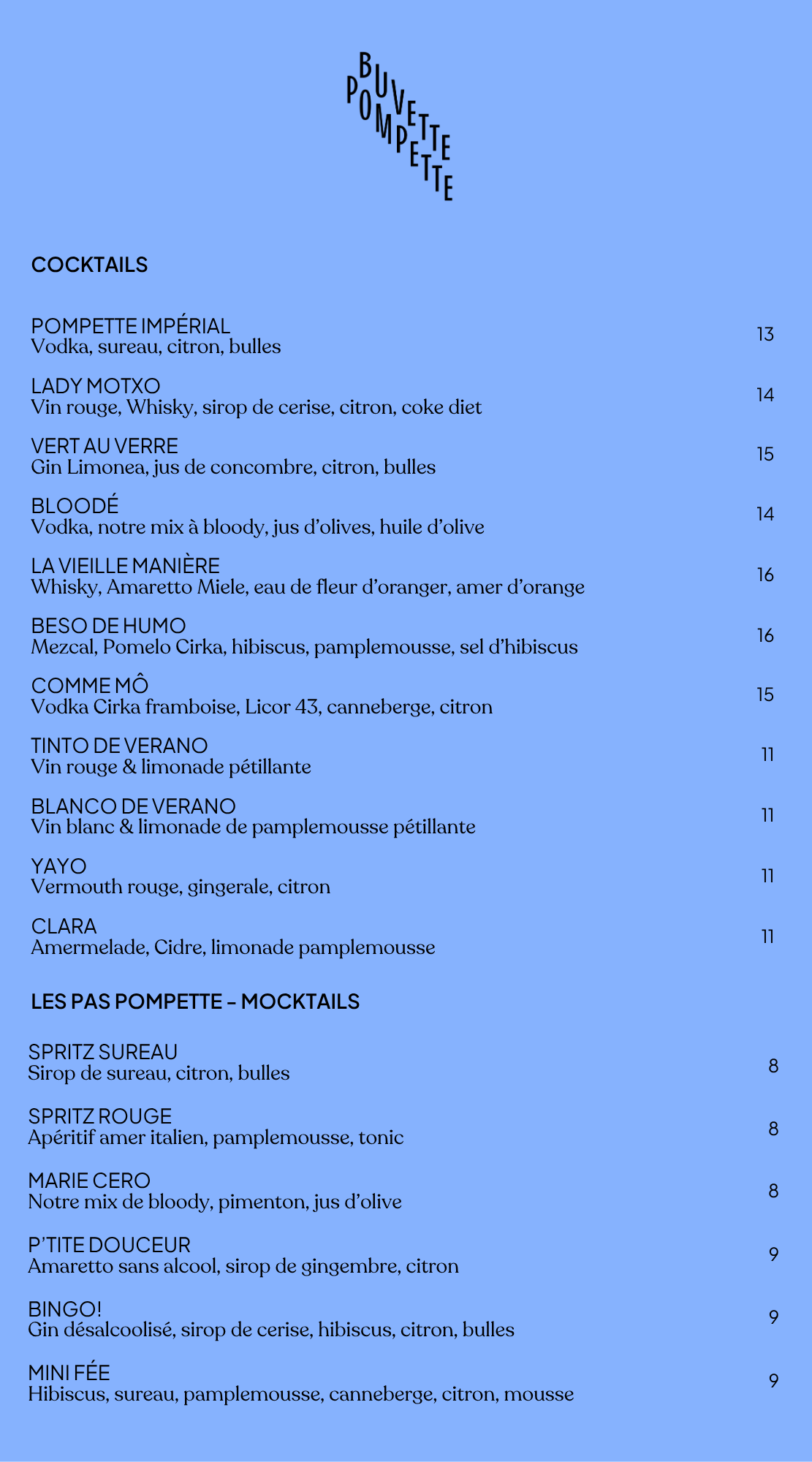 BUVETTE POMPETTE

COCKTAILS

POMPETTE IMPÉRIAL
Vodka, sureau, citron, bulles
13

LADY MOTXO
Vin rouge, Whisky, sirop de cerise, citron, coke diet
14

VERT AU VERRE
Gin Limonea, jus de concombre, citron, bulles
15

BLOODÉ
Vodka, notre mix à bloody, jus d'olives, huile d'olive
14

LA VIEILLE MANIÈRE
Whisky, Amaretto Miele, eau de fleur d'oranger, amer d'orange
16

BESO DE HUMO
Mezcal, Pomelo Cirka, hibiscus, pamplemousse, sel d'hibiscus
16

COMME MÔ
Vodka Cirka framboise, Licor 43, canneberge, citron
15

TINTO DE VERANO
Vin rouge & limonade pétillante
11

BLANCO DE VERANO
Vin blanc & limonade de pamplemousse pétillante
11

YAYO
Vermouth rouge, gingerale, citron
11

CLARA
Amermelade, Cidre, limonade pamplemousse
11

LES PAS POMPETTE – MOCKTAILS

SPRITZ SUREAU
Sirop de sureau, citron, bulles
8

SPRITZ ROUGE
Apéritif amer italien, pamplemousse, tonic
8

MARIE CERO
Notre mix de bloody, pimenton, jus d'olive
8

P'TITE DOUCEUR
Amaretto sans alcool, sirop de gingembre, citron
9

BINGO!
Gin désalcoolisé, sirop de cerise, hibiscus, citron, bulles
9

MINI FÉE
Hibiscus, sureau, pamplemousse, canneberge, citron, mousse
9